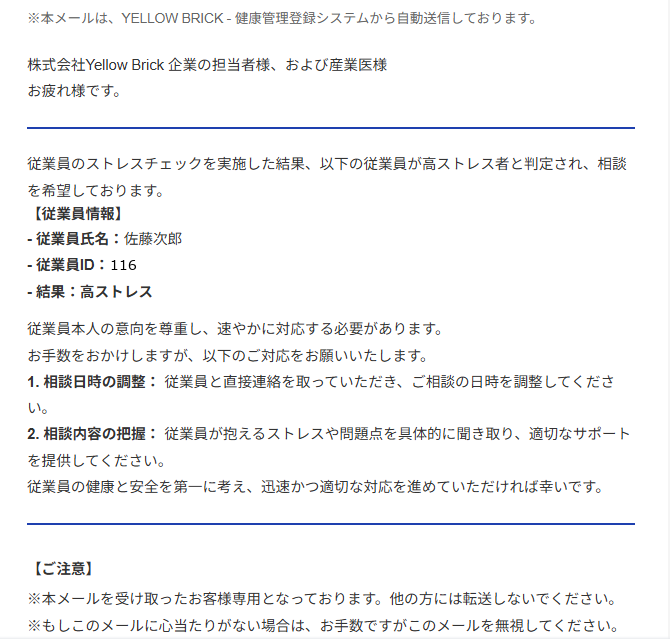 ※本メールは、YELLOW BRICK - 健康管理登録システムから自動送信しております。

株式会社Yellow Brick 企業の担当者様、および産業医様
お疲れ様です。

従業員のストレスチェックを実施した結果、以下の従業員が高ストレス者と判定され、相談を希望しております。
【従業員情報】
- 従業員氏名：佐藤次郎
- 従業員ID：116
- 結果：高ストレス

従業員本人の意向を尊重し、速やかに対応する必要があります。
お手数をおかけしますが、以下のご対応をお願いいたします。
1. 相談日時の調整： 従業員と直接連絡を取っていただき、ご相談の日時を調整してください。
2. 相談内容の把握： 従業員が抱えるストレスや問題点を具体的に聞き取り、適切なサポートを提供してください。
従業員の健康と安全を第一に考え、迅速かつ適切な対応を進めていただければ幸いです。

【ご注意】
※本メールを受け取ったお客様専用となっております。他の方には転送しないでください。
※もしこのメールに心当たりがない場合は、お手数ですがこのメールを無視してください。